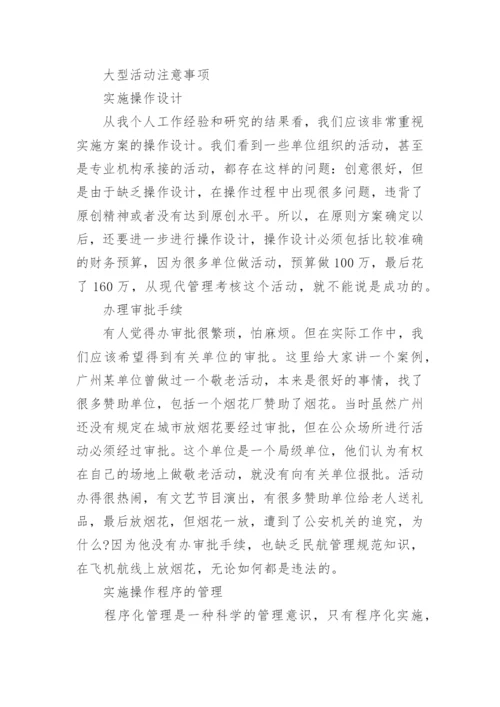 大型活动注意事项

实施操作设计

从我个人工作经验和研究的结果看，我们应该非常重视实施方案的操作设计。我们看到一些单位组织的活动，甚至是专业机构承接的活动，都存在这样的问题：创意很好，但是由于缺乏操作设计，在操作过程中出现很多问题，违背了原创精神或者没有达到原创水平。所以，在原则方案确定以后，还要进一步进行操作设计，操作设计必须包括比较准确的财务预算，因为很多单位做活动，预算做100万，最后花了160万，从现代管理考核这个活动，就不能说是成功的。

办理审批手续

有人觉得办审批很繁琐，怕麻烦。但在实际工作中，我们应该希望得到有关单位的审批。这里给大家讲一个案例，广州某单位曾做过一个敬老活动，本来是很好的事情，找了很多赞助单位，包括一个烟花厂赞助了烟花。当时虽然广州还没有规定在城市放烟花要经过审批，但在公众场所进行活动必须经过审批。这个单位是一个局级单位，他们认为有权在自己的场地上做敬老活动，就没有向有关单位报批。活动办得很热闹，有文艺节目演出，有很多赞助单位给老人送礼品，最后放烟花，但烟花一放，遭到了公安机关的追究，为什么?因为他没有办审批手续，也缺乏民航管理规范知识，在飞机航线上放烟花，无论如何都是违法的。

实施操作程序的管理

程序化管理是一种科学的管理意识，只有程序化实施，